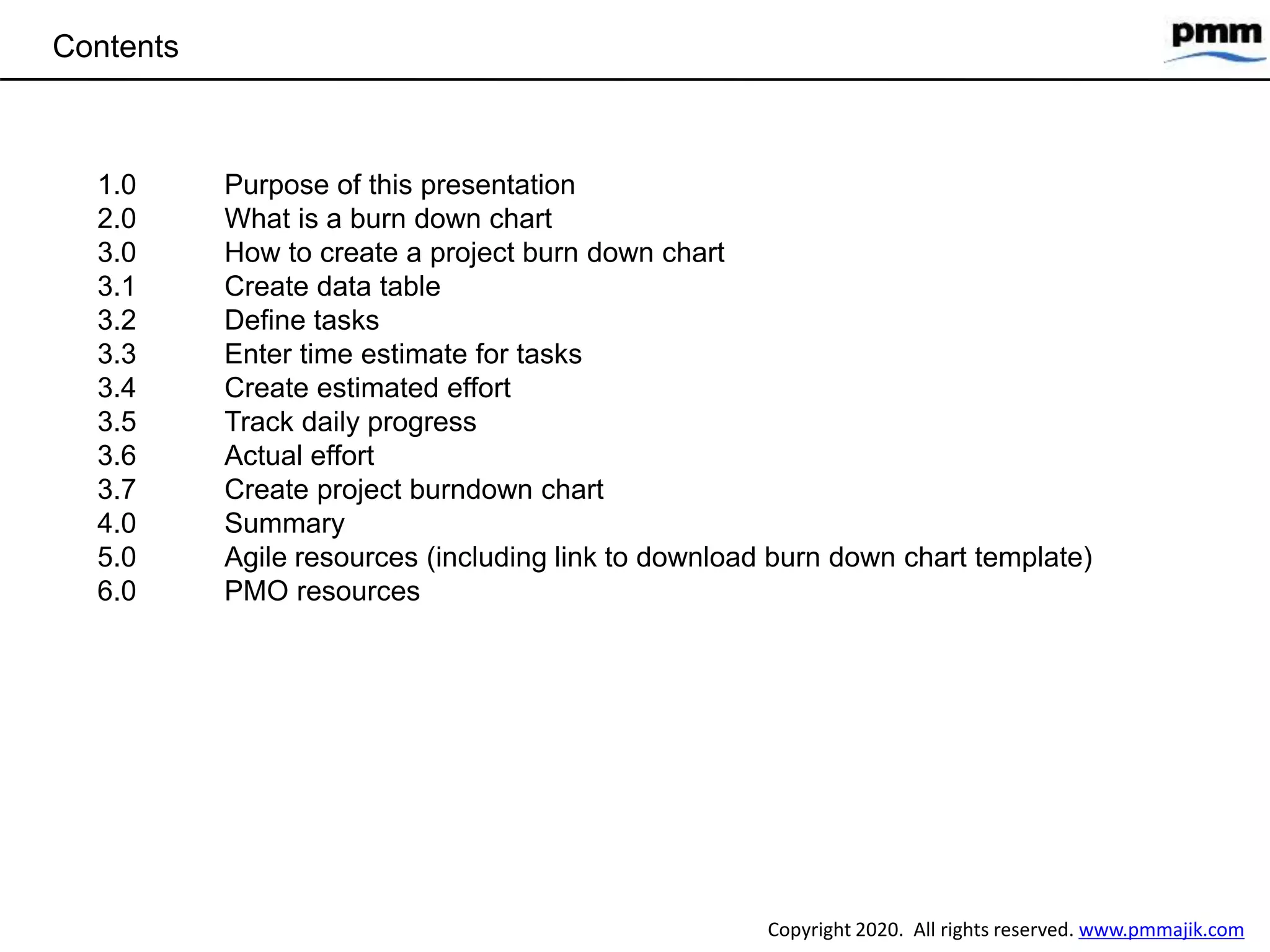 Contents

pmm

1.0 Purpose of this presentation
2.0 What is a burn down chart
3.0 How to create a project burn down chart
3.1 Create data table
3.2 Define tasks
3.3 Enter time estimate for tasks
3.4 Create estimated effort
3.5 Track daily progress
3.6 Actual effort
3.7 Create project burndown chart
4.0 Summary
5.0 Agile resources (including link to download burn down chart template)
6.0 PMO resources

Copyright 2020. All rights reserved. www.pmmajik.com